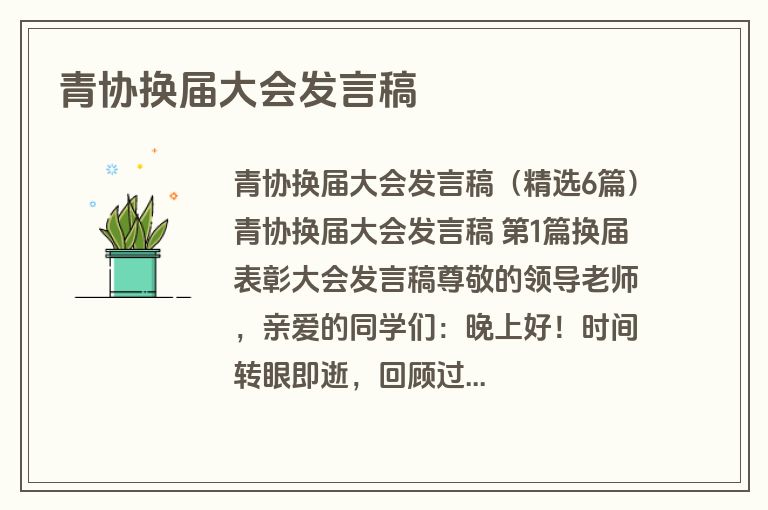 青协换届大会发言稿

青协换届大会发言稿（精选6篇）青协换届大会发言稿 第1篇换届表彰大会发言稿尊敬的领导老师，亲爱的同学们：晚上好！时间转眼即逝，回顾过...